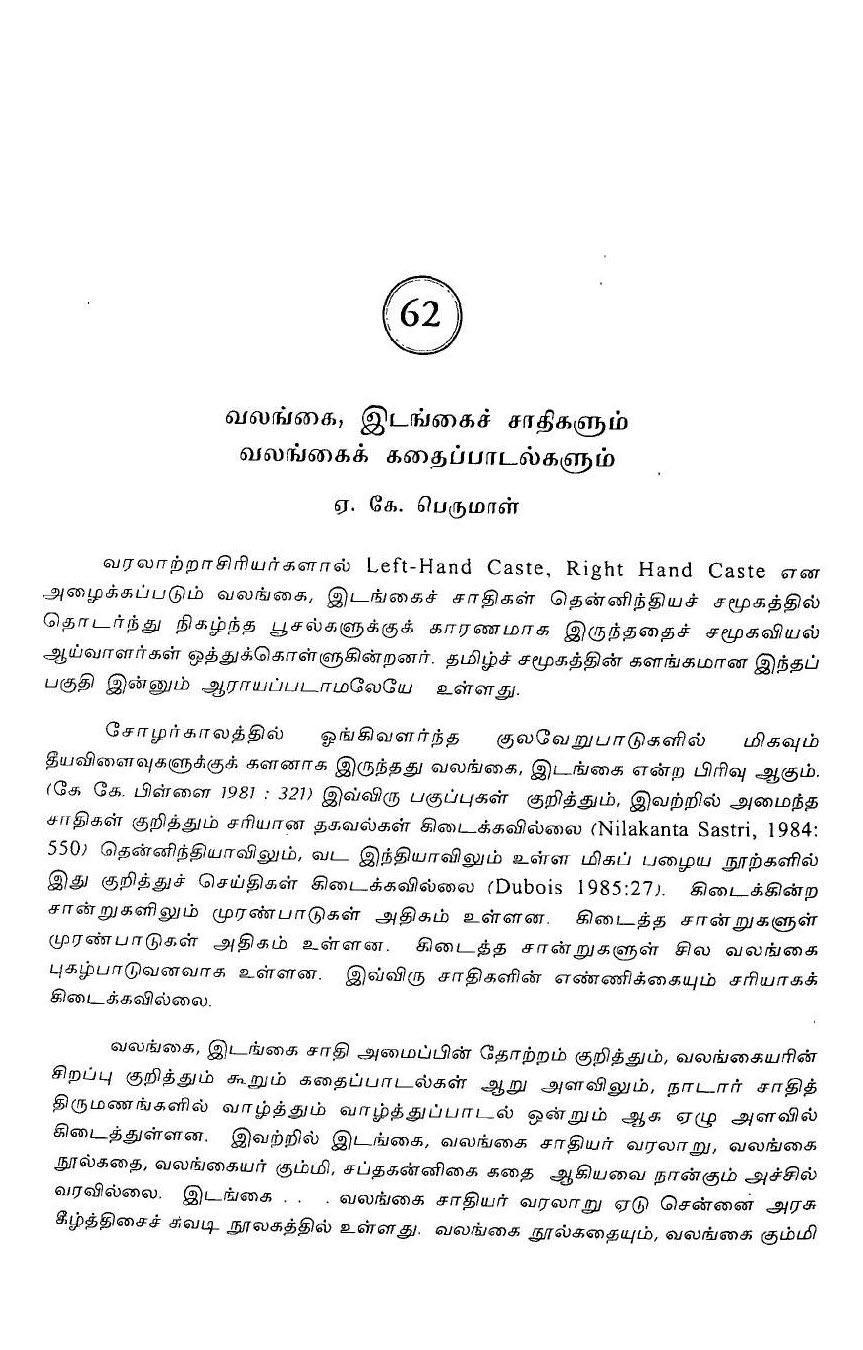 62

வலங்கை, இடங்கைச் சாதிகளும் வலங்கைக் கதைப்பாடல்களும்

ஏ. கே. பெருமாள்

வரலாற்றாசிரியர்களால் Left-Hand Caste, Right Hand Caste என அழைக்கப்படும் வலங்கை, இடங்கைச் சாதிகள் தென்னிந்தியச் சமூகத்தில் தொடர்ந்து நிகழ்ந்த பூசல்களுக்குக் காரணமாக இருந்ததைச் சமூகவியல் ஆய்வாளர்கள் ஒத்துக்கொள்ளுகின்றனர். தமிழ்ச் சமூகத்தின் களங்கமான இந்தப் பகுதி இன்னும் ஆராயப்படாமலேயே உள்ளது.

சோழர்காலத்தில் ஓங்கிவளர்ந்த குலவேறுபாடுகளில் மிகவும் தீயவிளைவுகளுக்குக் களனாக இருந்தது வலங்கை, இடங்கை என்ற பிரிவு ஆகும். (கே கே. பிள்ளை 1981 : 321) இவ்விரு பகுப்புகள் குறித்தும், இவற்றில் அமைந்த சாதிகள் குறித்தும் சரியான தகவல்கள் கிடைக்கவில்லை (Nilakanta Sastri, 1984: 550) தென்னிந்தியாவிலும், வட இந்தியாவிலும் உள்ள மிகப் பழைய நூற்களில் இது குறித்துச் செய்திகள் கிடைக்கவில்லை (Dubois 1985:27). கிடைக்கின்ற சான்றுகளிலும் முரண்பாடுகள் அதிகம் உள்ளன. கிடைத்த சான்றுகளுள் முரண்பாடுகள் அதிகம் உள்ளன. கிடைத்த சான்றுகளுள் சில வலங்கை புகழ்பாடுவனவாக உள்ளன. இவ்விரு சாதிகளின் எண்ணிக்கையும் சரியாகக் கிடைக்கவில்லை.

வலங்கை, இடங்கை சாதி அமைப்பின் தோற்றம் குறித்தும், வலங்கையரின் சிறப்பு குறித்தும் கூறும் கதைப்பாடல்கள் ஆறு அளவிலும், நாடார் சாதித் திருமணங்களில் வாழ்த்தும் வாழ்த்துப்பாடல் ஒன்றும் ஆக ஏழு அளவில் கிடைத்துள்ளன. இவற்றில் இடங்கை, வலங்கை சாதியர் வரலாறு, வலங்கை நூல்கதை, வலங்கையர் கும்மி, சப்தகன்னிகை கதை ஆகியவை நான்கும் அச்சில் வரவில்லை. இடங்கை . . . வலங்கை சாதியர் வரலாறு ஏடு சென்னை அரசு கீழ்த்திசைச் சுவடி நூலகத்தில் உள்ளது. வலங்கை நூல்கதையும், வலங்கை கும்மி